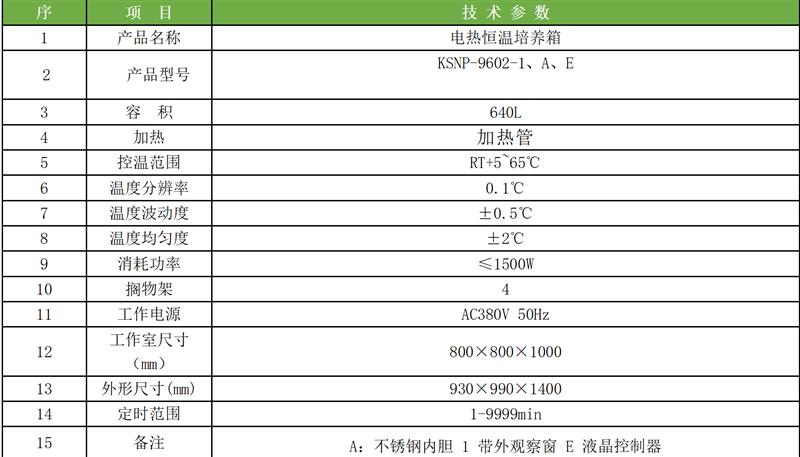 | 序 | 项 目 | 技 术 参 数 |
|---|---|---|
| 1 | 产品名称 | 电热恒温培养箱 |
| 2 | 产品型号 | KSNP-9602-1、A、E |
| 3 | 容 积 | 640L |
| 4 | 加热 | 加热管 |
| 5 | 控温范围 | RT+5~65℃ |
| 6 | 温度分辨率 | 0.1℃ |
| 7 | 温度波动度 | ±0.5℃ |
| 8 | 温度均匀度 | ±2℃ |
| 9 | 消耗功率 | ≤1500W |
| 10 | 搁物架 | 4 |
| 11 | 工作电源 | AC380V 50Hz |
| 12 | 工作室尺寸（mm） | 800×800×1000 |
| 13 | 外形尺寸(mm) | 930×990×1400 |
| 14 | 定时范围 | 1-9999min |
| 15 | 备注 | A：不锈钢内胆 1 带外观察窗 E 液晶控制器 |